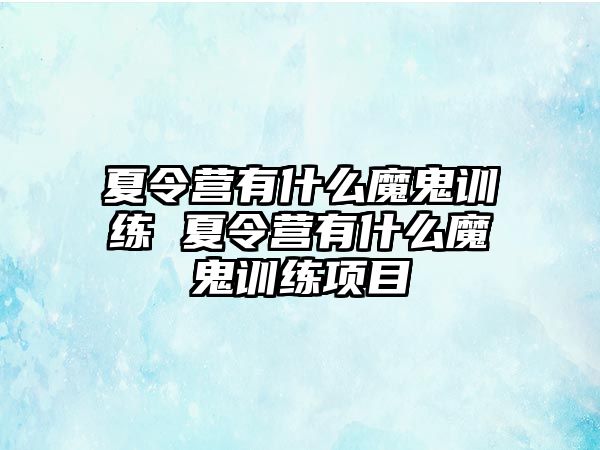 夏令营有什么魔鬼训练 夏令营有什么魔鬼训练项目